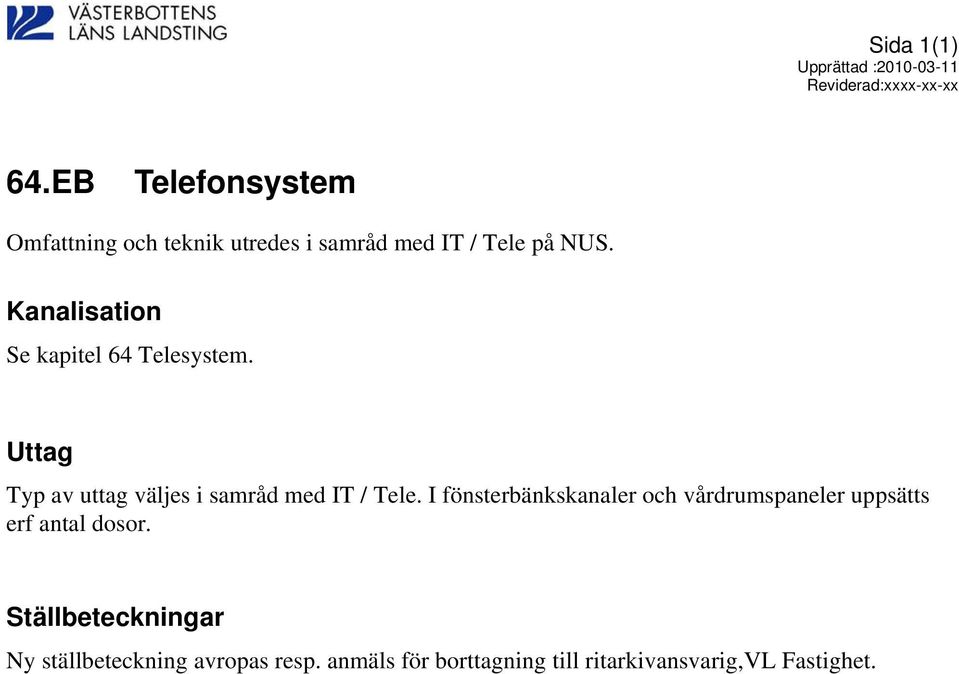 VÄSTERBOTTENS
LÄNS LANDSTING

Sida 1(1)
Upprättad :2010-03-11
Reviderad:xxxx-xx-xx

64.EB Telefonsystem

Omfattning och teknik utredes i samråd med IT / Tele på NUS.

Kanalisation

Se kapitel 64 Telesystem.

Uttag

Typ av uttag väljes i samråd med IT / Tele. I fönsterbänkskanaler och vårdrumspaneler uppsätts erf antal dosor.

Ställbeteckningar

Ny ställbeteckning avropas resp. anmäls för borttagning till ritarkivansvarig,VL Fastighet.